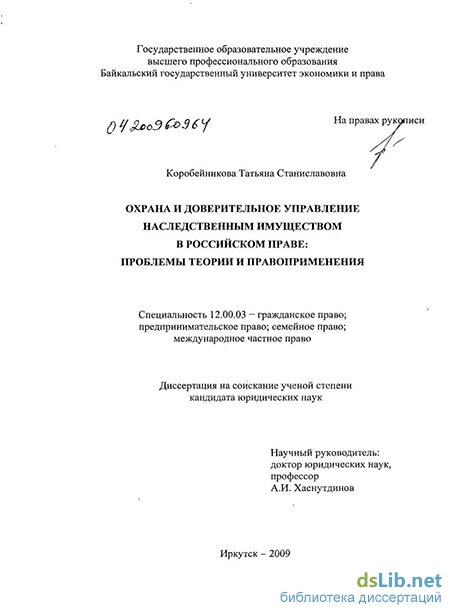 Государственное образовательное учреждение
высшего профессионального образования
Байкальский государственный университет экономики и права

04200960964

На правах рукописи

Коробейникова Татьяна Станиславовна

ОХРАНА И ДОВЕРИТЕЛЬНОЕ УПРАВЛЕНИЕ НАСЛЕДСТВЕННЫМ ИМУЩЕСТВОМ В РОССИЙСКОМ ПРАВЕ: ПРОБЛЕМЫ ТЕОРИИ И ПРАВОПРИМЕНЕНИЯ

Специальность 12.00.03 – гражданское право; предпринимательское право; семейное право; международное частное право

Диссертация на соискание ученой степени кандидата юридических наук

Научный руководитель:
доктор юридических наук,
профессор
А.И. Хаснутдинов

Иркутск – 2009

dsLib.net
библиотека диссертаций